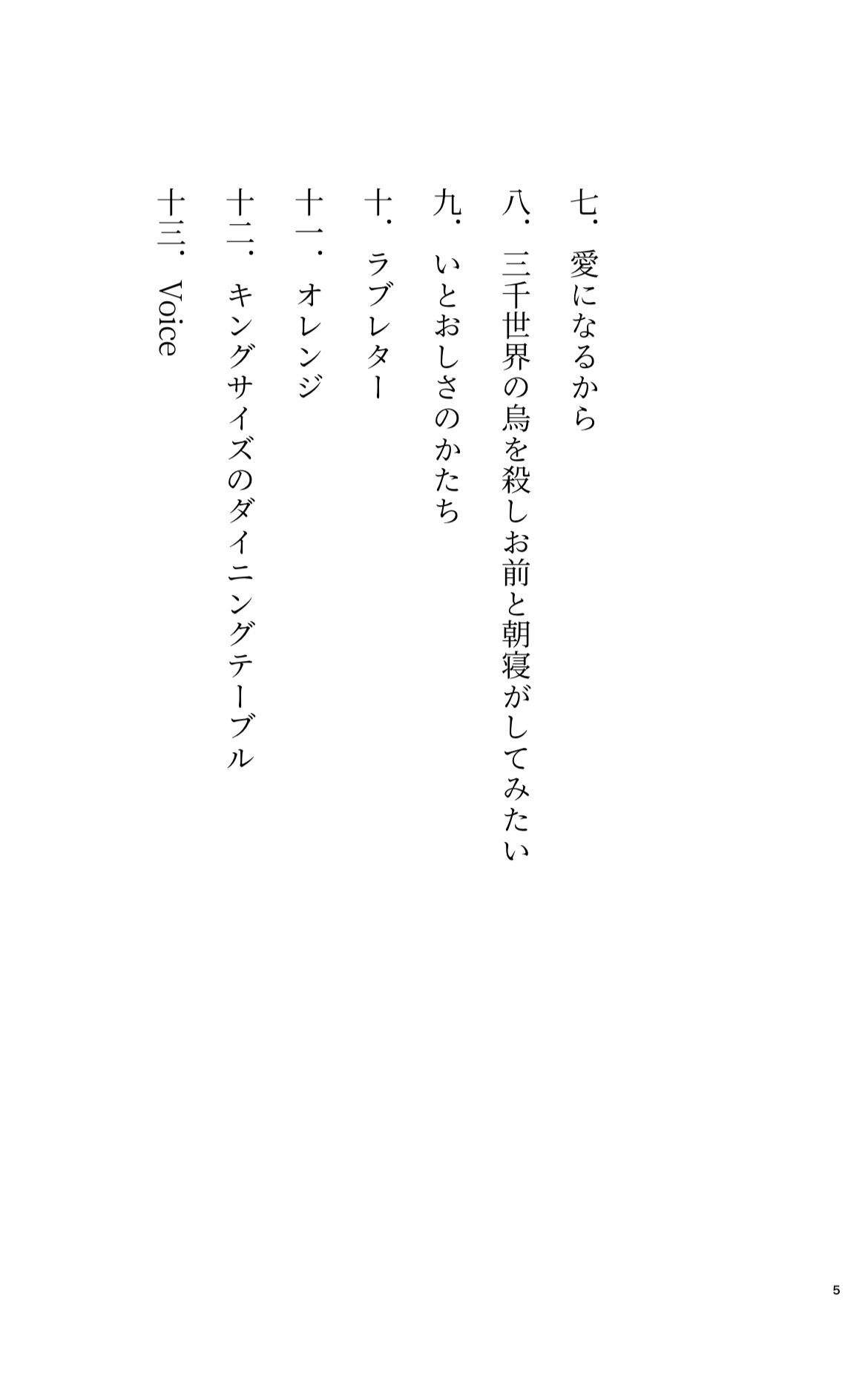 七.愛になるから

八.三千世界の烏を殺しお前と朝寝がしてみたい

九.いとおしさのかたち

十.ラブレター

十一.オレンジ

十二.キングサイズのダイニングテーブル

十三.Voice

5